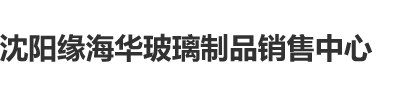 沈阳缘海华玻璃制品销售中心